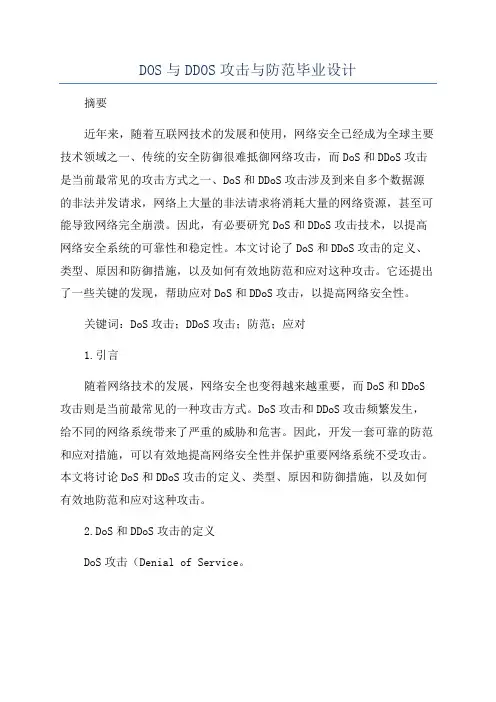 DOS与DDOS攻击与防范毕业设计

摘要

近年来，随着互联网技术的发展和使用，网络安全已经成为全球主要技术领域之一、传统的安全防御很难抵御网络攻击，而DoS和DDoS攻击是当前最常见的攻击方式之一、DoS和DDoS攻击涉及到来自多个数据源的非法并发请求，网络上大量的非法请求将消耗大量的网络资源，甚至可能导致网络完全崩溃。因此，有必要研究DoS和DDoS攻击技术，以提高网络安全系统的可靠性和稳定性。本文讨论了DoS和DDoS攻击的定义、类型、原因和防御措施，以及如何有效地防范和应对这种攻击。它还提出了一些关键的发现，帮助应对DoS和DDoS攻击，以提高网络安全性。

关键词：DoS攻击；DDoS攻击；防范；应对

1.引言

随着网络技术的发展，网络安全也变得越来越重要，而DoS和DDoS攻击则是当前最常见的一种攻击方式。DoS攻击和DDoS攻击频繁发生，给不同的网络系统带来了严重的威胁和危害。因此，开发一套可靠的防范和应对措施，可以有效地提高网络安全性并保护重要网络系统不受攻击。本文将讨论DoS和DDoS攻击的定义、类型、原因和防御措施，以及如何有效地防范和应对这种攻击。

2.DoS和DDoS攻击的定义

DoS攻击（Denial of Service。